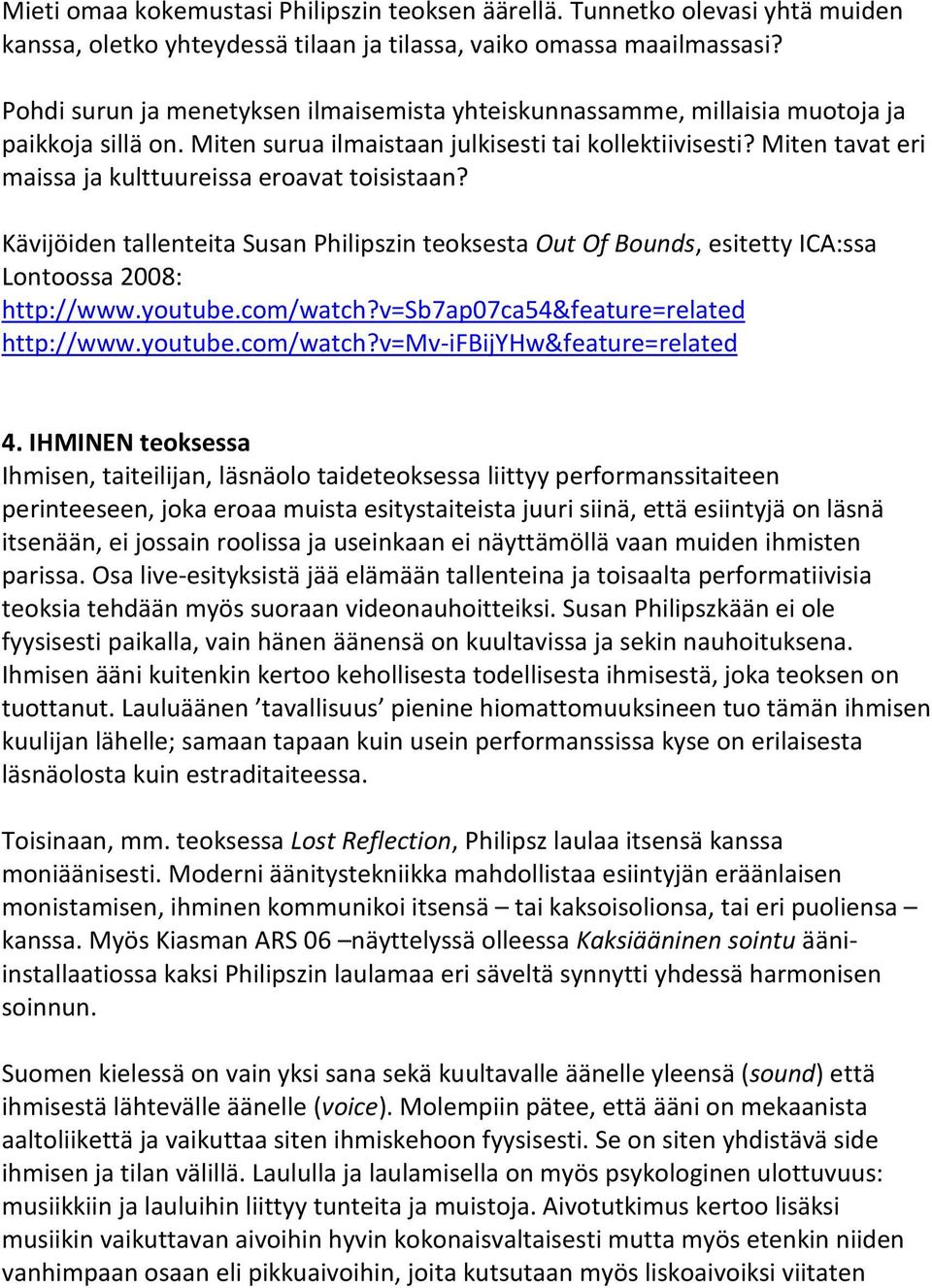 Mieti omaa kokemustasi Philipszin teoksen äärellä. Tunnetko olevasi yhtä muiden kanssa, oletko yhteydessä tilaan ja tilassa, vaiko omassa maailmassasi?

Pohdi surun ja menetyksen ilmaisemista yhteiskunnassamme, millaisia muotoja ja paikkoja sillä on. Miten surua ilmaistaan julkisesti tai kollektiivisesti? Miten tavat eri maissa ja kulttuureissa eroavat toisistaan?

Kävijöiden tallenteita Susan Philipszin teoksesta Out Of Bounds, esitetty ICA:ssa Lontoossa 2008:
http://www.youtube.com/watch?v=Sb7ap07ca54&feature=related
http://www.youtube.com/watch?v=Mv-iFBijYHw&feature=related

4. IHMINEN teoksessa
Ihmisen, taiteilijan, läsnäolo taideteoksessa liittyy performanssitaiteen perinteeseen, joka eroaa muista esitystaiteista juuri siinä, että esiintyjä on läsnä itsenään, ei jossain roolissa ja useinkaan ei näyttämöllä vaan muiden ihmisten parissa. Osa live-esityksistä jää elämään tallenteina ja toisaalta performatiivisia teoksia tehdään myös suoraan videonauhoitteiksi. Susan Philipszkään ei ole fyysisesti paikalla, vain hänen äänensä on kuultavissa ja sekin nauhoituksena. Ihmisen ääni kuitenkin kertoo kehollisesta todellisesta ihmisestä, joka teoksen on tuottanut. Lauluäänen ’tavallisuus’ pienine hiomattomuuksineen tuo tämän ihmisen kuulijan lähelle; samaan tapaan kuin usein performanssissa kyse on erilaisesta läsnäolosta kuin estraditaiteessa.

Toisinaan, mm. teoksessa Lost Reflection, Philipsz laulaa itsensä kanssa moniäänisesti. Moderni äänitystekniikka mahdollistaa esiintyjän eräänlaisen monistamisen, ihminen kommunikoi itsensä – tai kaksoisolionsa, tai eri puoliensa – kanssa. Myös Kiasman ARS 06 –näyttelyssä olleessa Kaksiääninen sointu ääni-installaatiossa kaksi Philipszin laulamaa eri säveltä synnytti yhdessä harmonisen soinnun.

Suomen kielessä on vain yksi sana sekä kuultavalle äänelle yleensä (sound) että ihmisestä lähtevälle äänelle (voice). Molempiin pätee, että ääni on mekaanista aaltoliikettä ja vaikuttaa siten ihmiskehoon fyysisesti. Se on siten yhdistävä side ihmisen ja tilan välillä. Laululla ja laulamisella on myös psykologinen ulottuvuus: musiikkiin ja lauluihin liittyy tunteita ja muistoja. Aivotutkimus kertoo lisäksi musiikin vaikuttavan aivoihin hyvin kokonaisvaltaisesti mutta myös etenkin niiden vanhimpaan osaan eli pikkuaivoihin, joita kutsutaan myös liskoaivoiksi viitaten